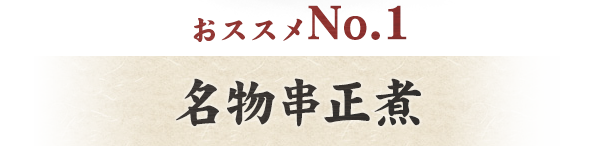 おススメNo.1

名物串正煮